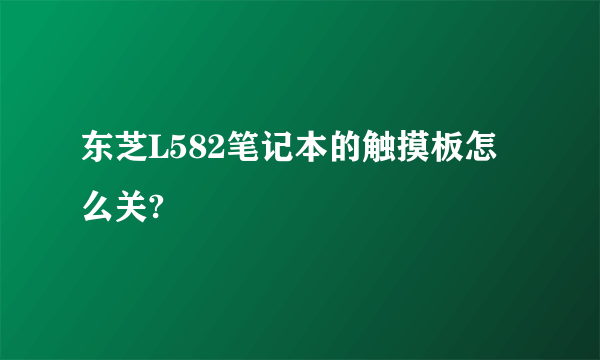 东芝L582笔记本的触摸板怎么关?